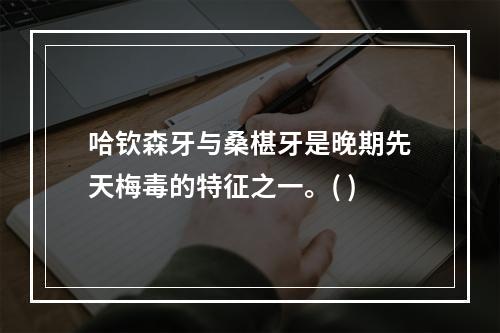 哈钦森牙与桑椹牙是晚期先天梅毒的特征之一。( )